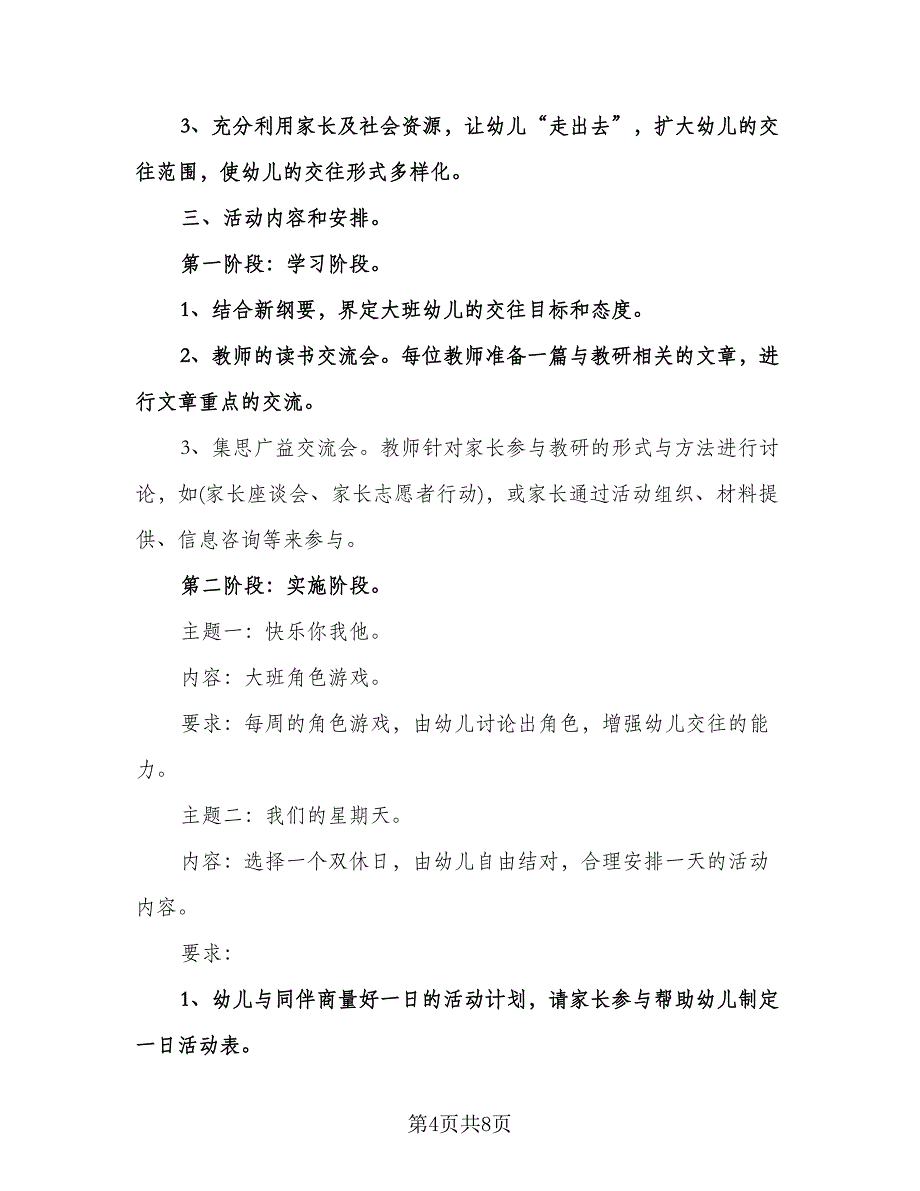 3、充分利用家长及社会资源，让幼儿“走出去”，扩大幼儿的交往范围，使幼儿的交往形式多样化。

三、活动内容和安排。

第一阶段：学习阶段。

1、结合新纲要，界定大班幼儿的交往目标和态度。

2、教师的读书交流会。每位教师准备一篇与教研相关的文章，进行文章重点的交流。

3、集思广益交流会。教师针对家长参与教研的形式与方法进行讨论，如(家长座谈会、家长志愿者行动)，或家长通过活动组织、材料提供、信息咨询等来参与。

第二阶段：实施阶段。

主题一：快乐你我他。

内容：大班角色游戏。

要求：每周的角色游戏，由幼儿讨论出角色，增强幼儿交往的能力。

主题二：我们的星期天。

内容：选择一个双休日，由幼儿自由结对，合理安排一天的活动内容。

要求：

1、幼儿与同伴商量好一日的活动计划，请家长参与帮助幼儿制定一日活动表。

第4页共8页